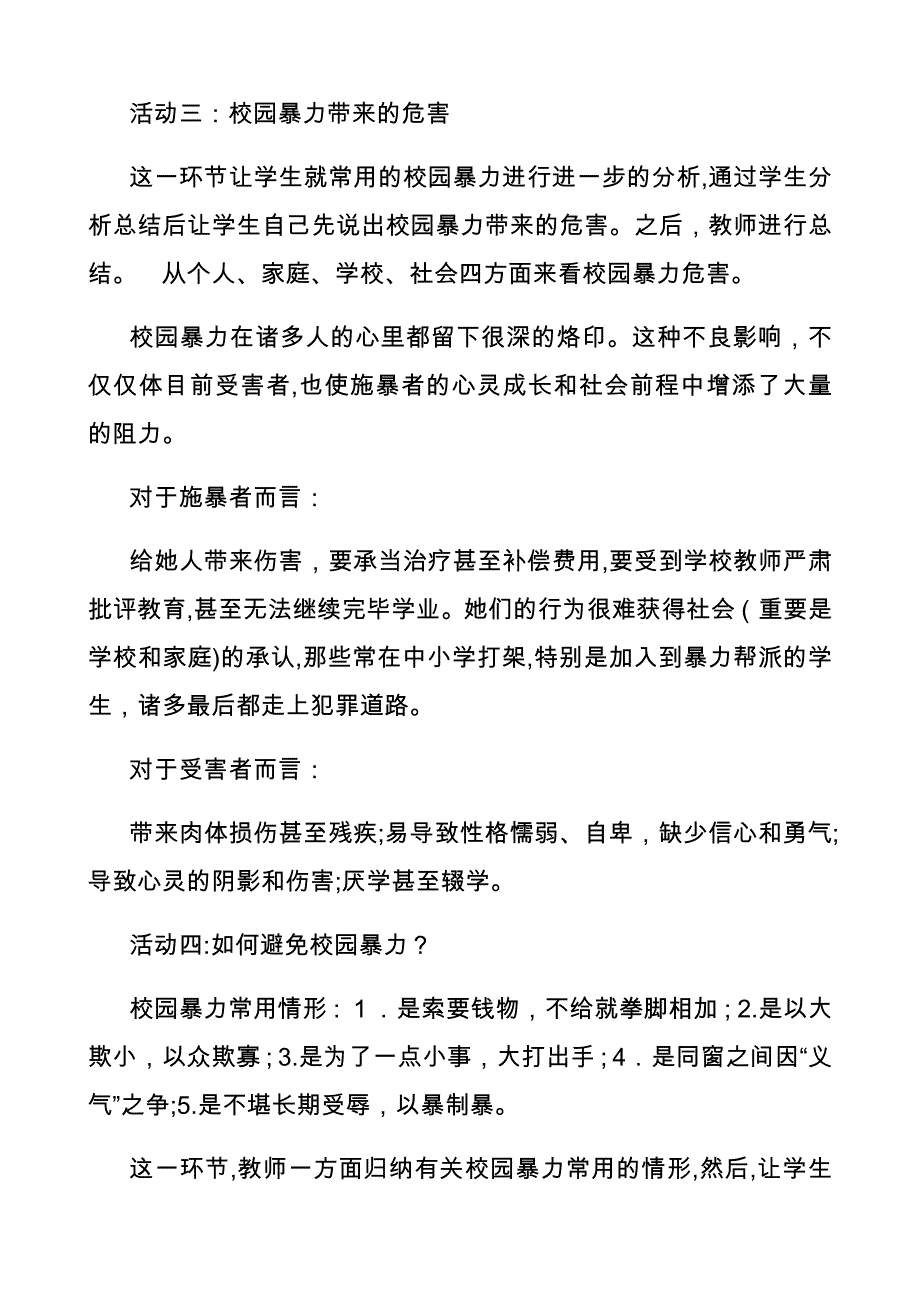 活动三：校园暴力带来的危害

这一环节让学生就常用的校园暴力进行进一步的分析,通过学生分析总结后让学生自己先说出校园暴力带来的危害。之后，教师进行总结。　从个人、家庭、学校、社会四方面来看校园暴力危害。

校园暴力在诸多人的心里都留下很深的烙印。这种不良影响，不仅仅体目前受害者,也使施暴者的心灵成长和社会前程中增添了大量的阻力。

对于施暴者而言：

给她人带来伤害，要承当治疗甚至补偿费用,要受到学校教师严肃批评教育,甚至无法继续完毕学业。她们的行为很难获得社会（重要是学校和家庭)的承认,那些常在中小学打架,特别是加入到暴力帮派的学生，诸多最后都走上犯罪道路。

对于受害者而言：

带来肉体损伤甚至残疾;易导致性格懦弱、自卑，缺少信心和勇气;导致心灵的阴影和伤害;厌学甚至辍学。

活动四:如何避免校园暴力？

校园暴力常用情形：1．是索要钱物，不给就拳脚相加；2.是以大欺小，以众欺寡；3.是为了一点小事，大打出手；4．是同窗之间因“义气”之争;5.是不堪长期受辱，以暴制暴。

这一环节,教师一方面归纳有关校园暴力常用的情形,然后,让学生